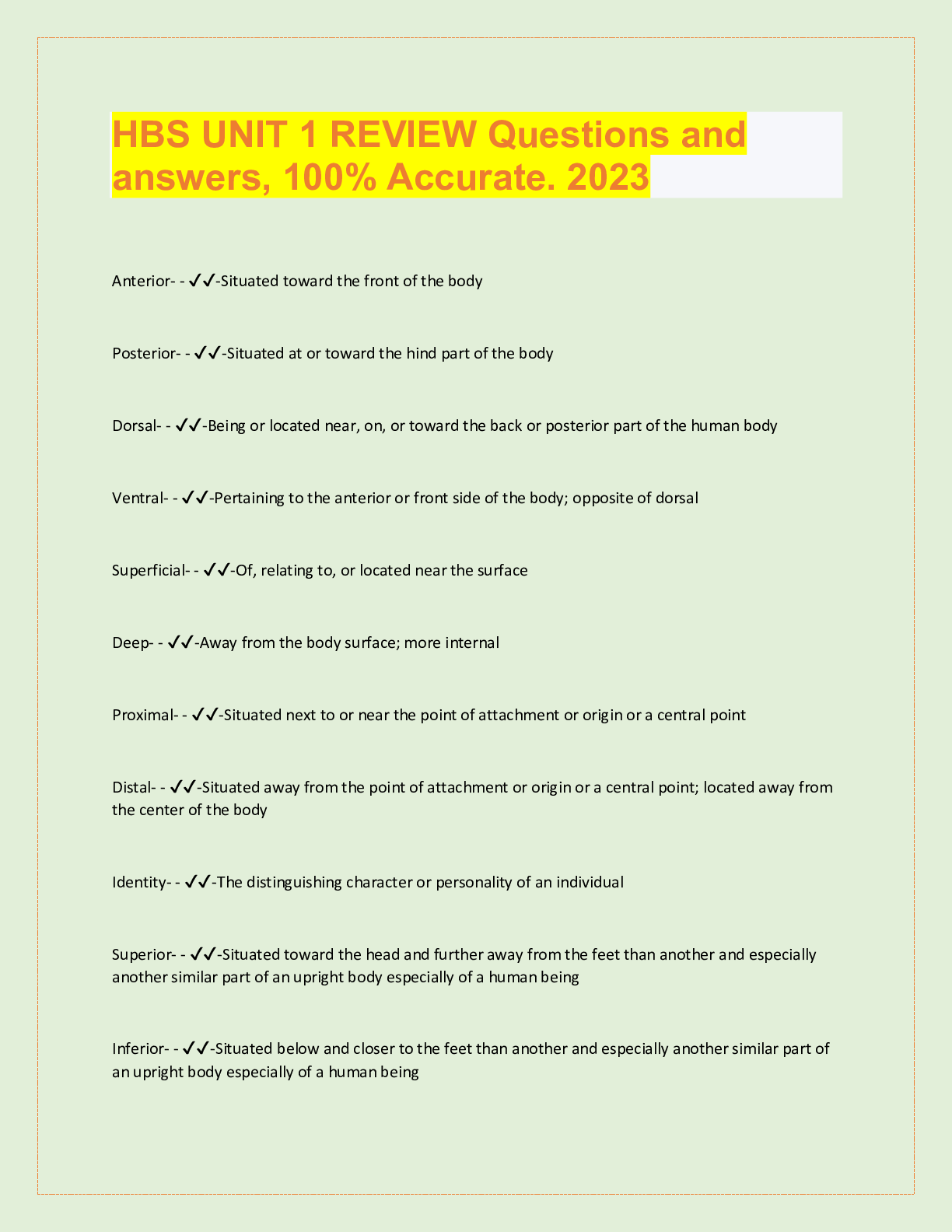 HBS UNIT 1 REVIEW Questions and answers, 100% Accurate. 2023

Anterior- - ✓✓-Situated toward the front of the body

Posterior- - ✓✓-Situated at or toward the hind part of the body

Dorsal- - ✓✓-Being or located near, on, or toward the back or posterior part of the human body

Ventral- - ✓✓-Pertaining to the anterior or front side of the body; opposite of dorsal

Superficial- - ✓✓-Of, relating to, or located near the surface

Deep- - ✓✓-Away from the body surface; more internal

Proximal- - ✓✓-Situated next to or near the point of attachment or origin or a central point

Distal- - ✓✓-Situated away from the point of attachment or origin or a central point; located away from the center of the body

Identity- - ✓✓-The distinguishing character or personality of an individual

Superior- - ✓✓-Situated toward the head and further away from the feet than another and especially another similar part of an upright body especially of a human being

Inferior- - ✓✓-Situated below and closer to the feet than another and especially another similar part of an upright body especially of a human being